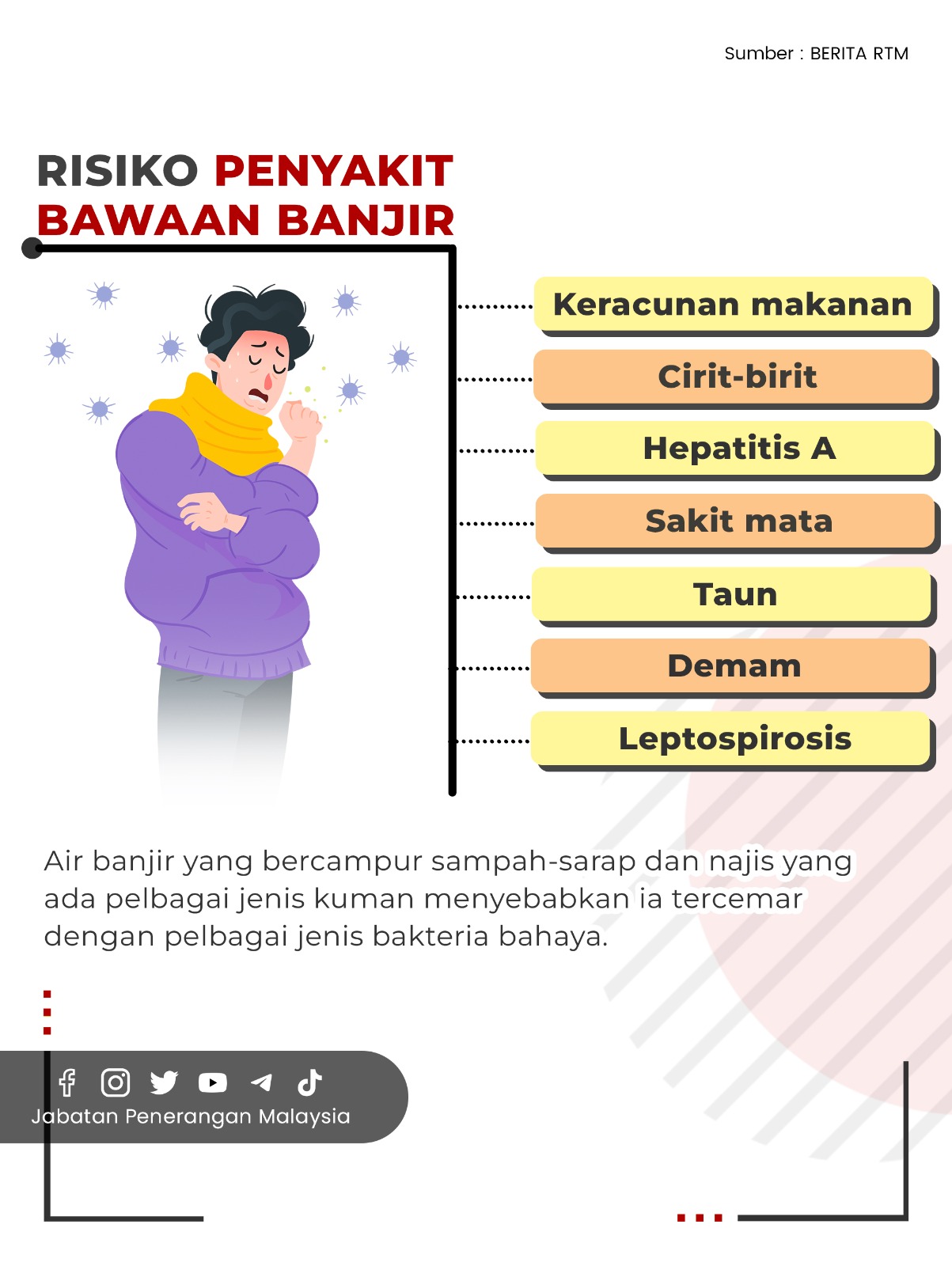 Sumber : BERITA RTM

RISIKO PENYAKIT BAWAAN BANJIR

Keracunan makanan

Cirit-birit

Hepatitis A

Sakit mata

Taun

Demam

Leptospirosis

Air banjir yang bercampur sampah-sarap dan najis yang ada pelbagai jenis kuman menyebabkan ia tercemar dengan pelbagai jenis bakteria bahaya.

Jabatan Penerangan Malaysia